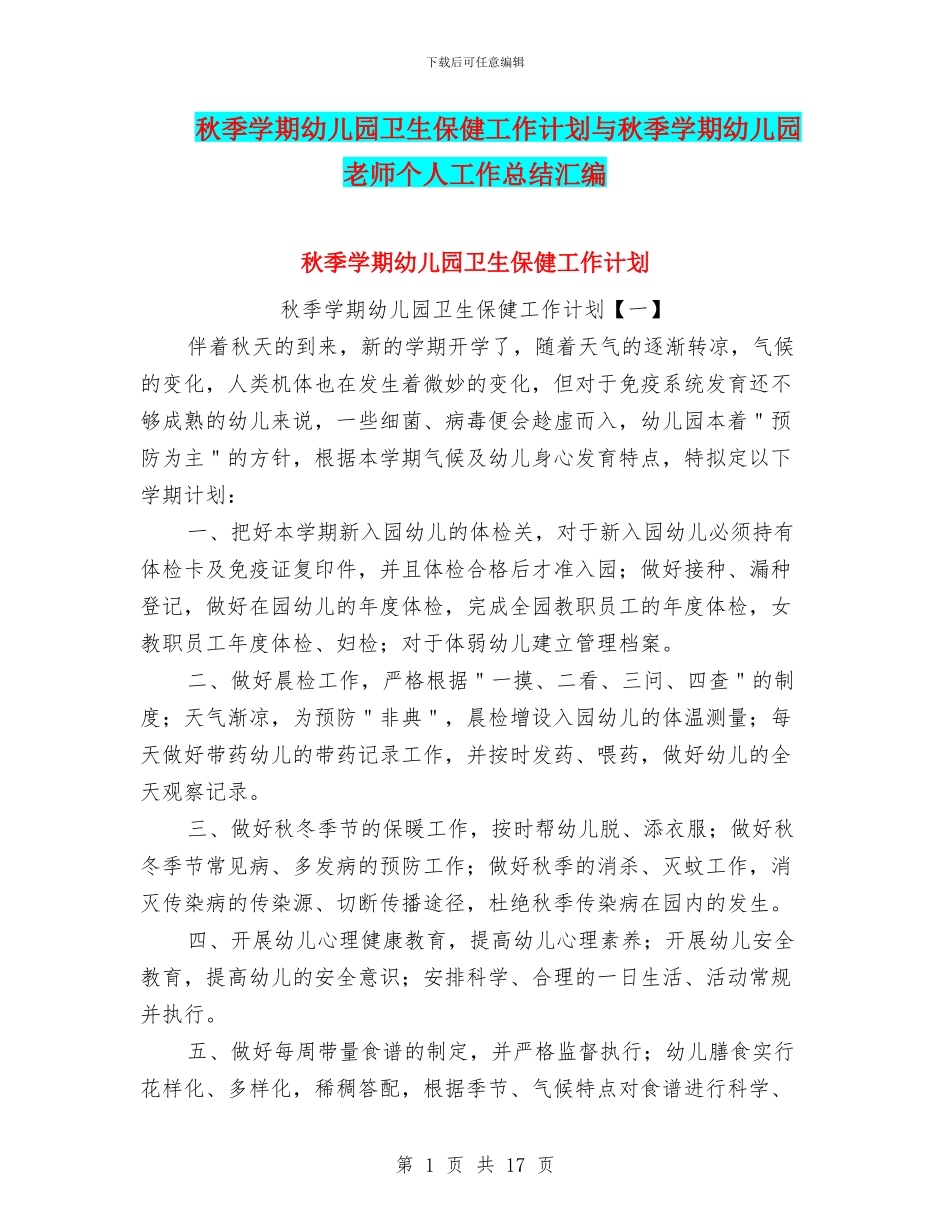 下载后可任意编辑

秋季学期幼儿园卫生保健工作计划与秋季学期幼儿园老师个人工作总结汇编

秋季学期幼儿园卫生保健工作计划

秋季学期幼儿园卫生保健工作计划【一】

伴着秋天的到来，新的学期开学了，随着天气的逐渐转凉，气候的变化，人类机体也在发生着微妙的变化，但对于免疫系统发育还不够成熟的幼儿来说，一些细菌、病毒便会趁虚而入，幼儿园本着＂预防为主＂的方针，根据本学期气候及幼儿身心发育特点，特拟定以下学期计划：

一、把好本学期新入园幼儿的体检关，对于新入园幼儿必须持有体检卡及免疫证复印件，并且体检合格后才准入园；做好接种、漏种登记，做好在园幼儿的年度体检，完成全园教职员工的年度体检，女教职员工年度体检、妇检；对于体弱幼儿建立管理档案。

二、做好晨检工作，严格根据＂一摸、二看、三问、四查＂的制度；天气渐凉，为预防＂非典＂，晨检增设入园幼儿的体温测量；每天做好带药幼儿的带药记录工作，并按时发药、喂药，做好幼儿的全天观察记录。

三、做好秋冬季节的保暖工作，按时帮幼儿脱、添衣服；做好秋冬季节常见病、多发病的预防工作；做好秋季的消杀、灭蚊工作，消灭传染病的传染源、切断传播途径，杜绝秋季传染病在园内的发生。

四、开展幼儿心理健康教育，提高幼儿心理素养；开展幼儿安全教育，提高幼儿的安全意识；安排科学、合理的一日生活、活动常规并执行。

五、做好每周带量食谱的制定，并严格监督执行；幼儿膳食实行花样化、多样化，稀稠答配，根据季节、气候特点对食谱进行科学、

第 1 页 共 17 页